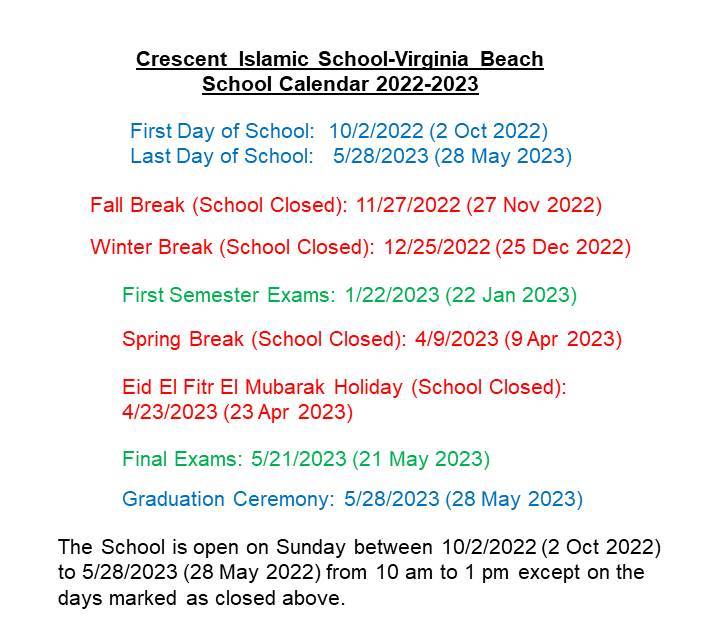 Crescent Islamic School-Virginia Beach
School Calendar 2022-2023

First Day of School: 10/2/2022 (2 Oct 2022)
Last Day of School: 5/28/2023 (28 May 2023)

Fall Break (School Closed): 11/27/2022 (27 Nov 2022)

Winter Break (School Closed): 12/25/2022 (25 Dec 2022)

First Semester Exams: 1/22/2023 (22 Jan 2023)

Spring Break (School Closed): 4/9/2023 (9 Apr 2023)

Eid El Fitr El Mubarak Holiday (School Closed): 4/23/2023 (23 Apr 2023)

Final Exams: 5/21/2023 (21 May 2023)

Graduation Ceremony: 5/28/2023 (28 May 2023)

The School is open on Sunday between 10/2/2022 (2 Oct 2022) to 5/28/2023 (28 May 2022) from 10 am to 1 pm except on the days marked as closed above.